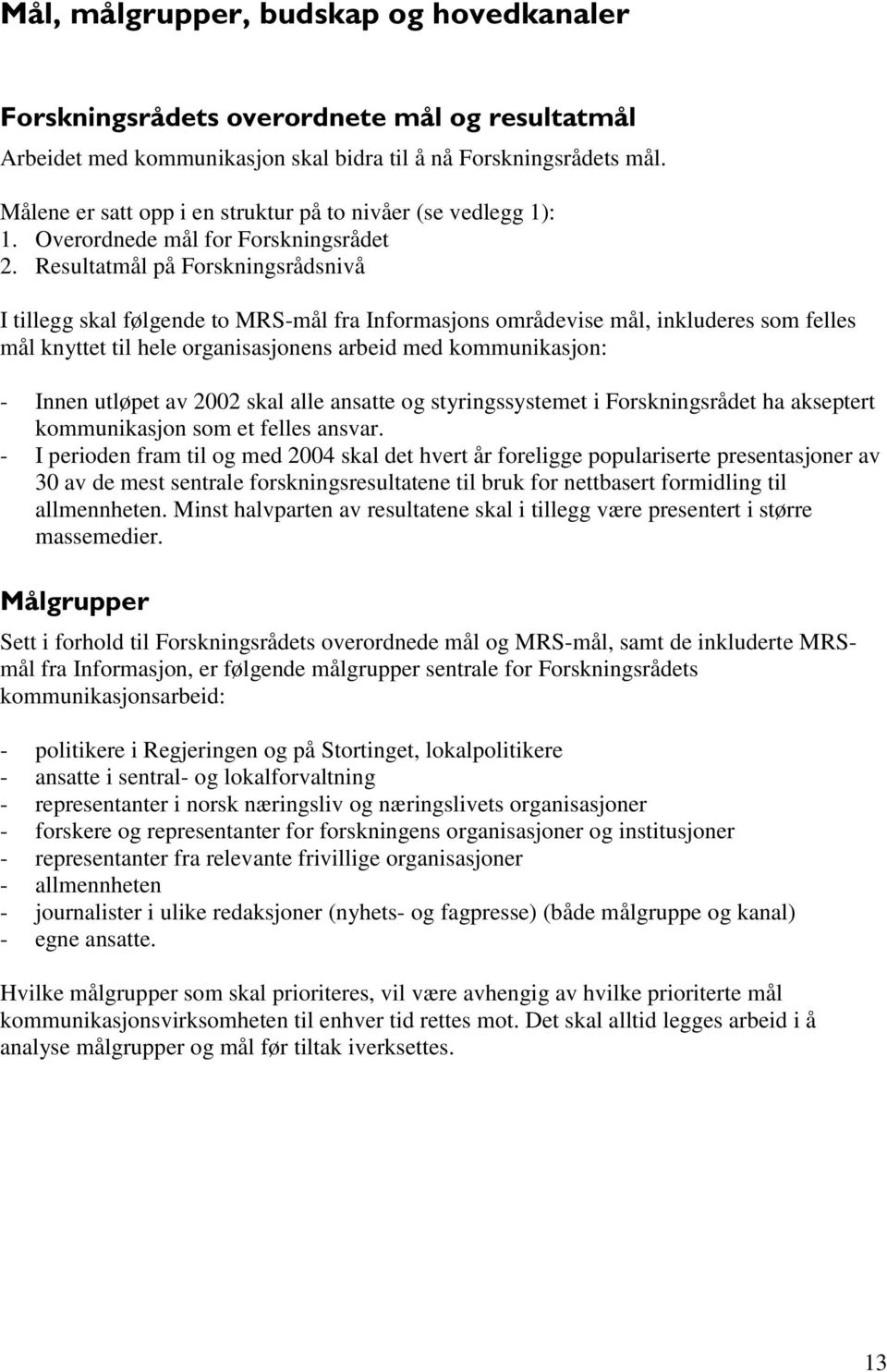 Mål, målgrupper, budskap og hovedkanaler

Forskningsrådets overordnete mål og resultatmål

Arbeidet med kommunikasjon skal bidra til å nå Forskningsrådets mål.

Målene er satt opp i en struktur på to nivåer (se vedlegg 1):
1. Overordnede mål for Forskningsrådet
2. Resultatmål på Forskningsrådsnivå

I tillegg skal følgende to MRS-mål fra Informasjons områdevise mål, inkluderes som felles mål knyttet til hele organisasjonens arbeid med kommunikasjon:

- Innen utløpet av 2002 skal alle ansatte og styringssystemet i Forskningsrådet ha akseptert kommunikasjon som et felles ansvar.
- I perioden fram til og med 2004 skal det hvert år foreligge populariserte presentasjoner av 30 av de mest sentrale forskningsresultatene til bruk for nettbasert formidling til allmennheten. Minst halvparten av resultatene skal i tillegg være presentert i større massemedier.

Målgrupper

Sett i forhold til Forskningsrådets overordnede mål og MRS-mål, samt de inkluderte MRS-mål fra Informasjon, er følgende målgrupper sentrale for Forskningsrådets kommunikasjonsarbeid:

- politikere i Regjeringen og på Stortinget, lokalpolitikere
- ansatte i sentral- og lokalforvaltning
- representanter i norsk næringsliv og næringslivets organisasjoner
- forskere og representanter for forskningens organisasjoner og institusjoner
- representanter fra relevante frivillige organisasjoner
- allmennheten
- journalister i ulike redaksjoner (nyhets- og fagpresse) (både målgruppe og kanal)
- egne ansatte.

Hvilke målgrupper som skal prioriteres, vil være avhengig av hvilke prioriterte mål kommunikasjonsvirksomheten til enhver tid rettes mot. Det skal alltid legges arbeid i å analyse målgrupper og mål før tiltak iverksettes.

13